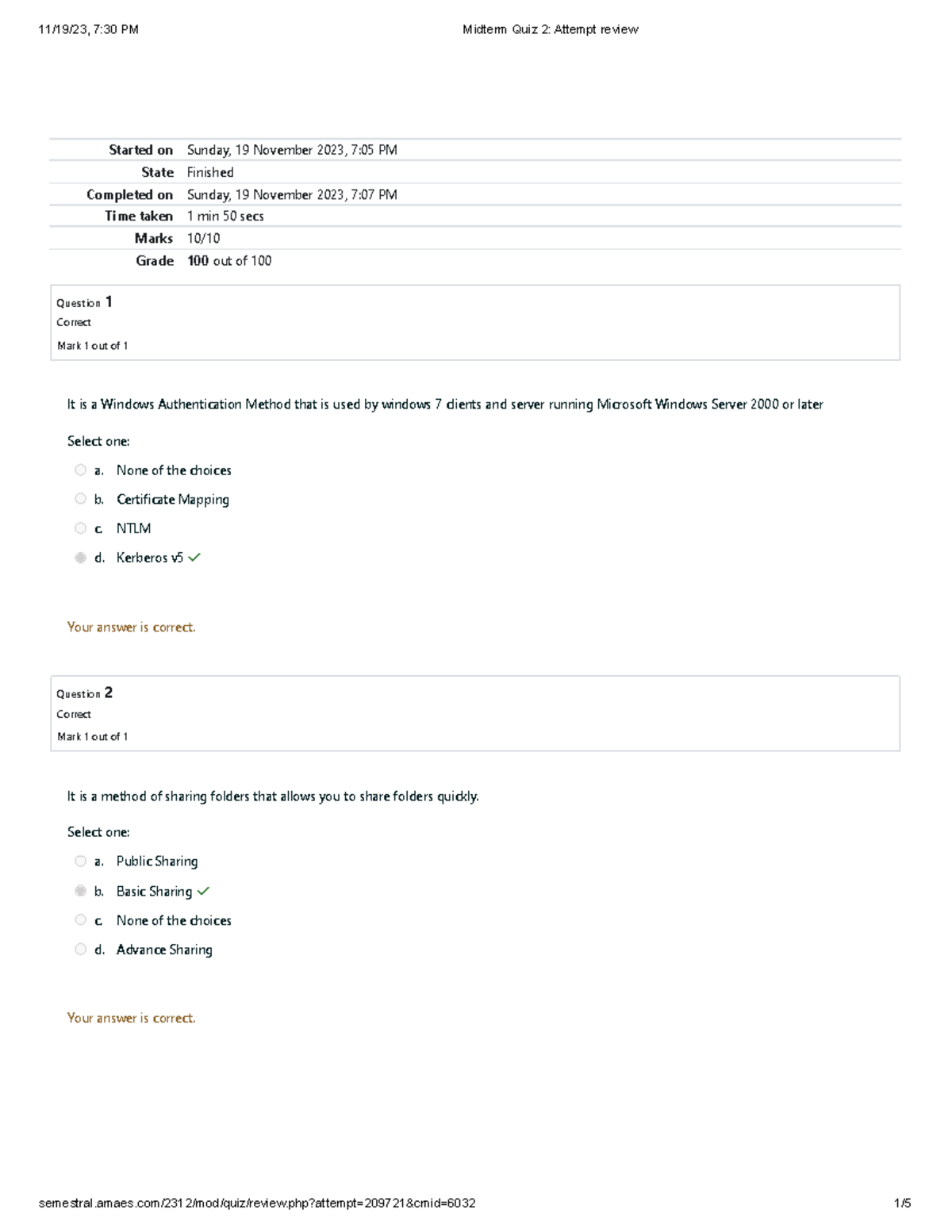 11/19/23, 7:30 PM Midterm Quiz 2: Attempt review

Started on Sunday, 19 November 2023, 7:05 PM
State Finished
Completed on Sunday, 19 November 2023, 7:07 PM
Time taken 1 min 50 secs
Marks 10/10
Grade 100 out of 100

Question 1
Correct
Mark 1 out of 1

It is a Windows Authentication Method that is used by windows 7 clients and server running Microsoft Windows Server 2000 or later

Select one:
a. None of the choices
b. Certificate Mapping
c. NTLM
d. Kerberos v5 ✓

Your answer is correct.

Question 2
Correct
Mark 1 out of 1

It is a method of sharing folders that allows you to share folders quickly.

Select one:
a. Public Sharing
b. Basic Sharing ✓
c. None of the choices
d. Advance Sharing

Your answer is correct.

semestral.amaes.com/2312/mod/quiz/review.php?attempt=209721&cmid=6032 1/5